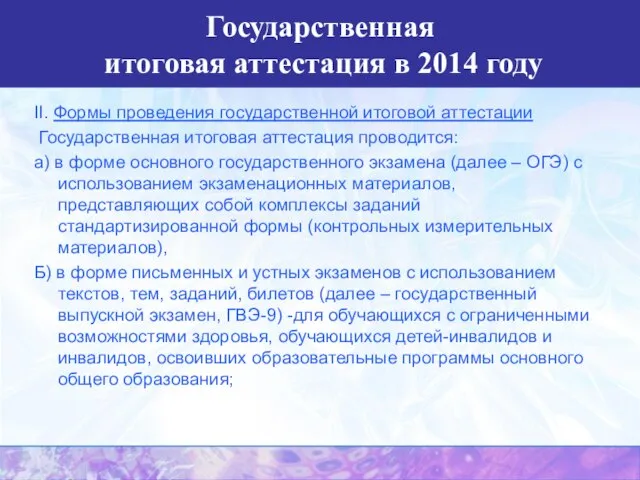 Государственная итоговая аттестация в 2014 году

II. Формы проведения государственной итоговой аттестации

Государственная итоговая аттестация проводится:

а) в форме основного государственного экзамена (далее – ОГЭ) с использованием экзаменационных материалов, представляющих собой комплексы заданий стандартизированной формы (контрольных измерительных материалов),

Б) в форме письменных и устных экзаменов с использованием текстов, тем, заданий, билетов (далее – государственный выпускной экзамен, ГВЭ-9) -для обучающихся с ограниченными возможностями здоровья, обучающихся детей-инвалидов и инвалидов, освоивших образовательные программы основного общего образования;